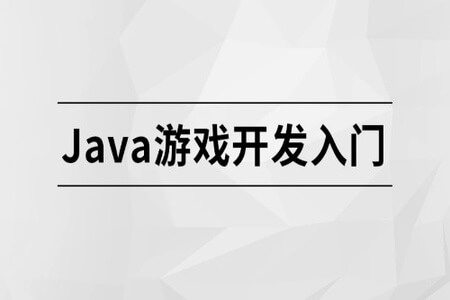 Java游戏开发入门